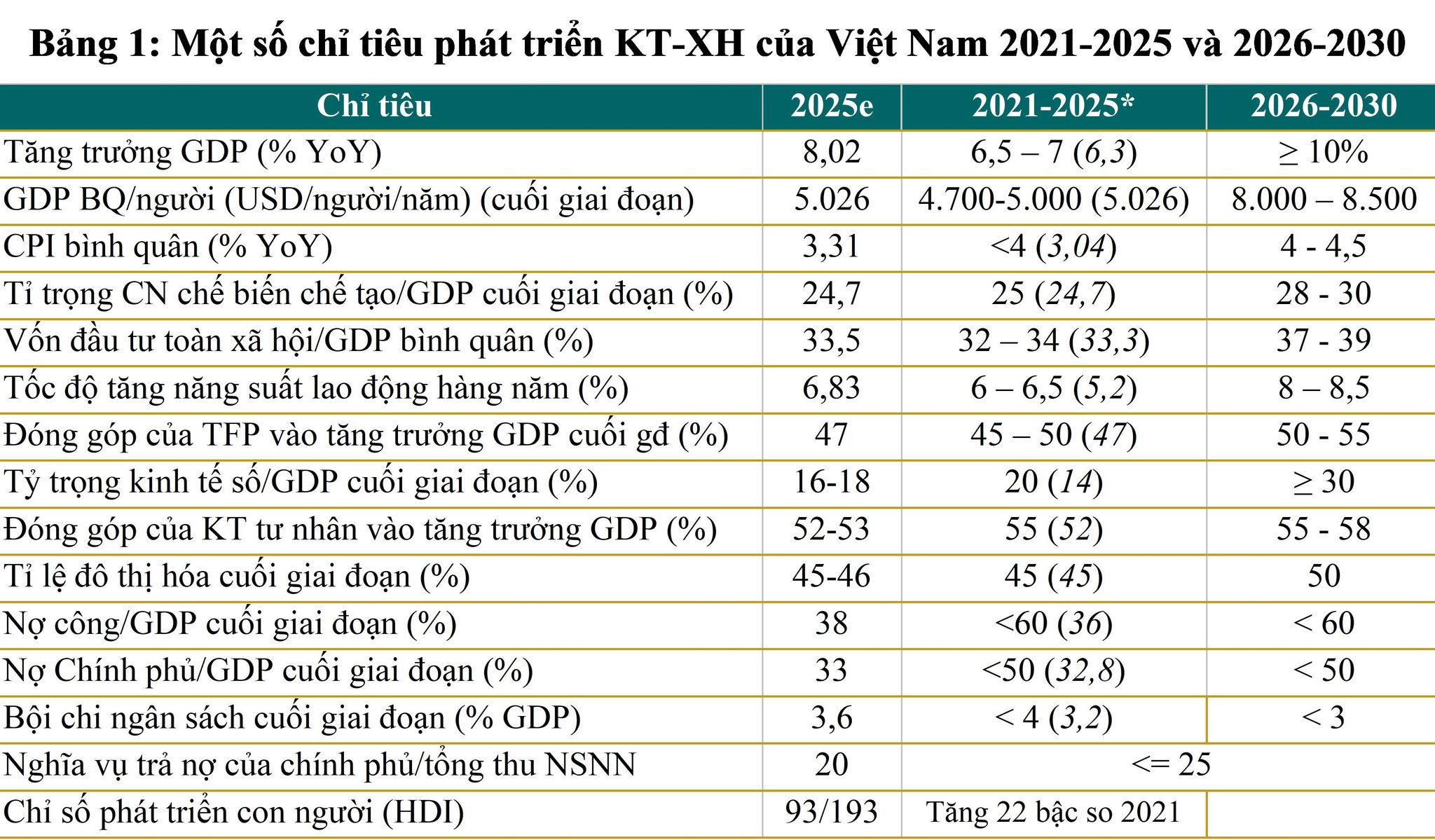 Bảng 1: Một số chỉ tiêu phát triển KT-XH của Việt Nam 2021-2025 và 2026-2030

| Chỉ tiêu | 2025e | 2021-2025* | 2026-2030 |
|---|---|---|---|
| Tăng trưởng GDP (% YoY) | 8,02 | 6,5 – 7 (6,3) | ≥ 10% |
| GDP BQ/người (USD/người/năm) (cuối giai đoạn) | 5.026 | 4.700-5.000 (5.026) | 8.000 – 8.500 |
| CPI bình quân (% YoY) | 3,31 | <4 (3,04) | 4 - 4,5 |
| Tỉ trọng CN chế biến chế tạo/GDP cuối giai đoạn (%) | 24,7 | 25 (24,7) | 28 - 30 |
| Vốn đầu tư toàn xã hội/GDP bình quân (%) | 33,5 | 32 – 34 (33,3) | 37 - 39 |
| Tốc độ tăng năng suất lao động hàng năm (%) | 6,83 | 6 – 6,5 (5,2) | 8 – 8,5 |
| Đóng góp của TFP vào tăng trưởng GDP cuối gđ (%) | 47 | 45 – 50 (47) | 50 - 55 |
| Tỷ trọng kinh tế số/GDP cuối giai đoạn (%) | 16-18 | 20 (14) | ≥ 30 |
| Đóng góp của KT tư nhân vào tăng trưởng GDP (%) | 52-53 | 55 (52) | 55 - 58 |
| Tỉ lệ đô thị hóa cuối giai đoạn (%) | 45-46 | 45 (45) | 50 |
| Nợ công/GDP cuối giai đoạn (%) | 38 | <60 (36) | < 60 |
| Nợ Chính phủ/GDP cuối giai đoạn (%) | 33 | <50 (32,8) | < 50 |
| Bội chi ngân sách cuối giai đoạn (% GDP) | 3,6 | < 4 (3,2) | < 3 |
| Nghĩa vụ trả nợ của chính phủ/tổng thu NSNN | 20 | <= 25 | |
| Chỉ số phát triển con người (HDI) | 93/193 | Tăng 22 bậc so 2021 | |